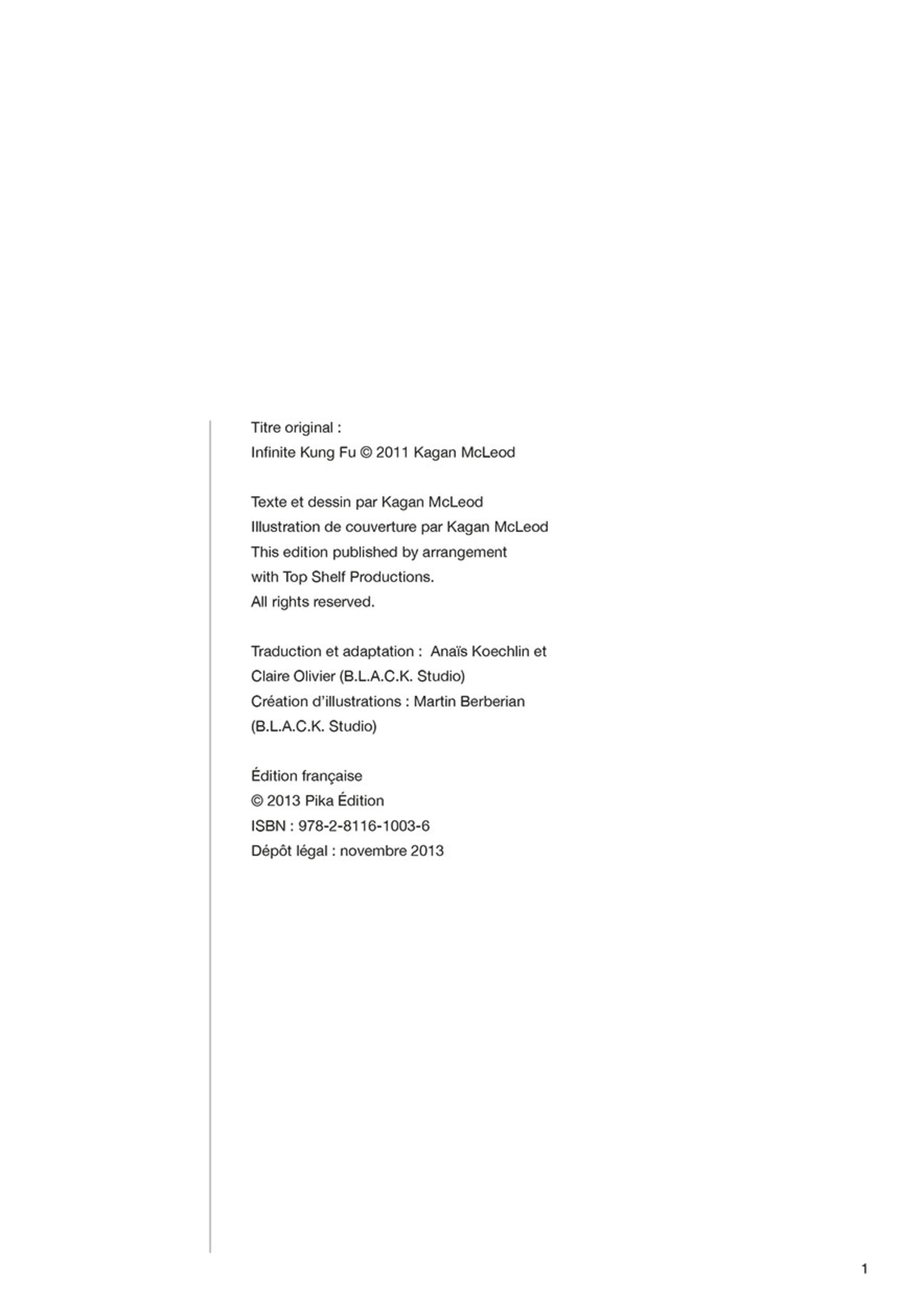 Titre original :
Infinite Kung Fu © 2011 Kagan McLeod

Texte et dessin par Kagan McLeod
Illustration de couverture par Kagan McLeod
This edition published by arrangement with Top Shelf Productions.
All rights reserved.

Traduction et adaptation : Anaïs Koechlin et Claire Olivier (B.L.A.C.K. Studio)
Création d'illustrations : Martin Berberian (B.L.A.C.K. Studio)

Édition française
© 2013 Pika Édition
ISBN : 978-2-8116-1003-6
Dépôt légal : novembre 2013

1